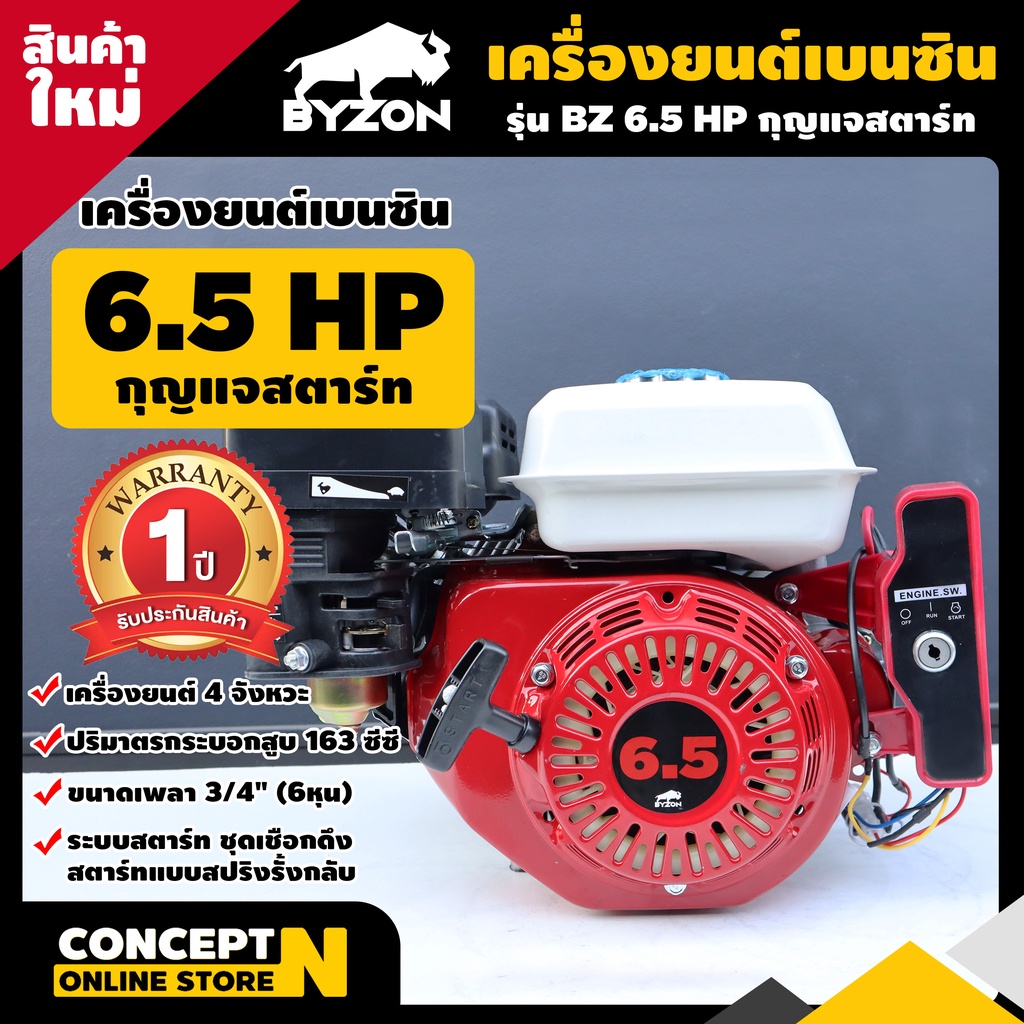 สินค้าใหม่

BYZON

เครื่องยนต์เบนซิน
รุ่น BZ 6.5 HP กุญแจสตาร์ท

เครื่องยนต์เบนซิน
6.5 HP
กุญแจสตาร์ท

WARRANTY
1 ปี
รับประกันสินค้า

เครื่องยนต์ 4 จังหวะ
ปริมาตรกระบอกสูบ 163 ซีซี
ขนาดเพลา 3/4" (6หุน)
ระบบสตาร์ท ชุดเชือกดึง สตาร์ทแบบสปริงรั้งกลับ

ENGINE.SW.
OFF RUN START

START

6.5

BYZON

CONCEPT N
ONLINE STORE